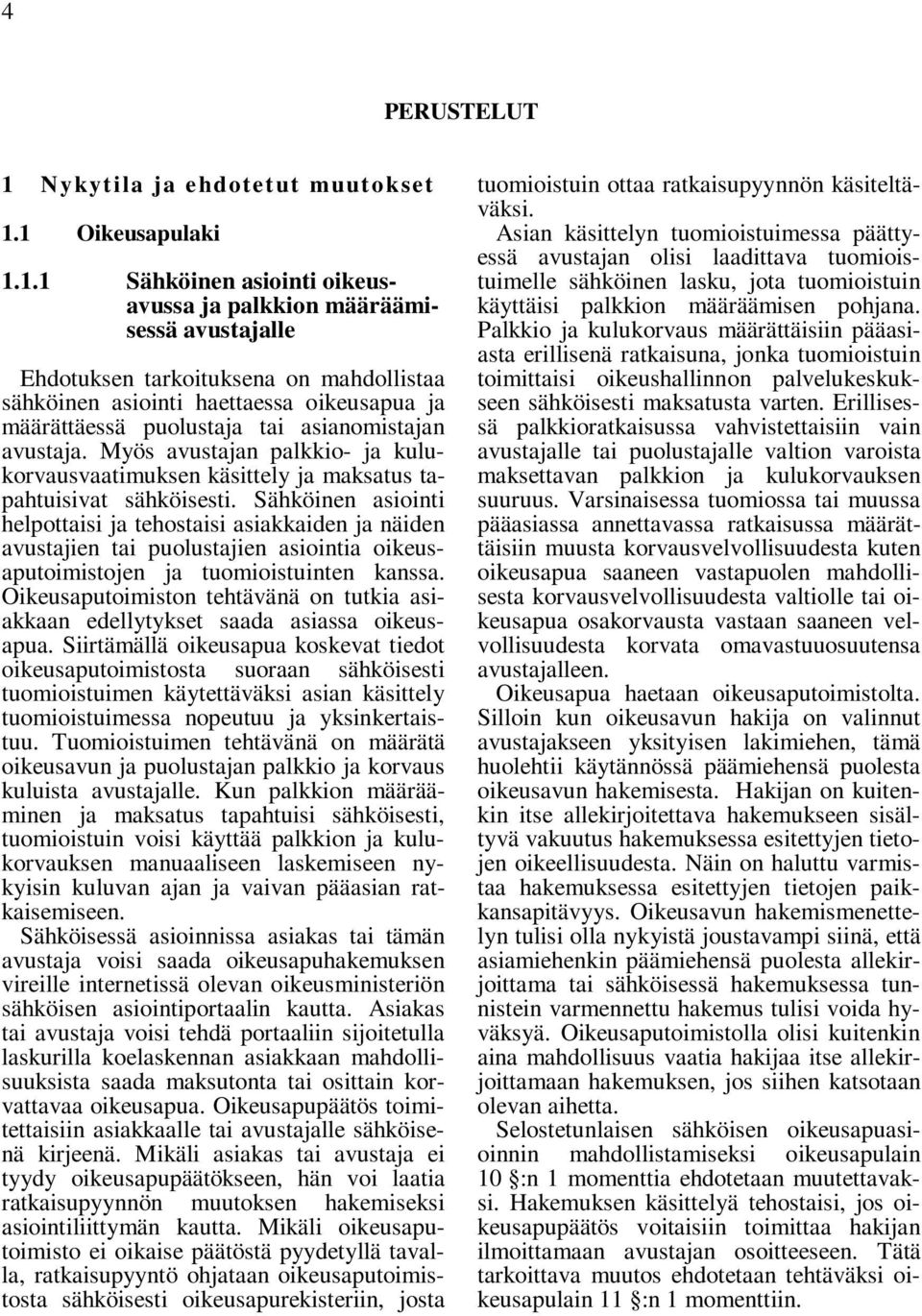 4

PERUSTELUT

1 Nykytila ja ehdotetut muutokset

1.1 Oikeusapulaki

1.1.1 Sähköinen asiointi oikeusavussa ja palkkion määräämisessä avustajalle

Ehdotuksen tarkoituksena on mahdollistaa sähköinen asiointi haettaessa oikeusapua ja määrättäessä puolustaja tai asianomistajan avustaja. Myös avustajan palkkio- ja kulukorvausvaatimuksen käsittely ja maksatus tapahtuisivat sähköisesti. Sähköinen asiointi helpottaisi ja tehostaisi asiakkaiden ja näiden avustajien tai puolustajien asiointia oikeusaputoimistojen ja tuomioistuinten kanssa. Oikeusaputoimiston tehtävänä on tutkia asiakkaan edellytykset saada asiassa oikeusapua. Siirtämällä oikeusapua koskevat tiedot oikeusaputoimistosta suoraan sähköisesti tuomioistuimen käytettäväksi asian käsittely tuomioistuimessa nopeutuu ja yksinkertaistuu. Tuomioistuimen tehtävänä on määrätä oikeusavun ja puolustajan palkkio ja korvaus kuluista avustajalle. Kun palkkion määrääminen ja maksatus tapahtuisi sähköisesti, tuomioistuin voisi käyttää palkkion ja kulukorvauksen manuaaliseen laskemiseen nykyisin kuluvan ajan ja vaivan pääasian ratkaisemiseen.

Sähköisessä asioinnissa asiakas tai tämän avustaja voisi saada oikeusapuhakemuksen vireille internetissä olevan oikeusministeriön sähköisen asiointiportaalin kautta. Asiakas tai avustaja voisi tehdä portaaliin sijoitetulla laskurilla koelaskennan asiakkaan mahdollisuuksista saada maksutonta tai osittain korvattavaa oikeusapua. Oikeusapupäätös toimitettaisiin asiakkaalle tai avustajalle sähköisenä kirjeenä. Mikäli asiakas tai avustaja ei tyydy oikeusapupäätökseen, hän voi laatia ratkaisupyynnön muutoksen hakemiseksi asiointiliittymän kautta. Mikäli oikeusaputoimisto ei oikaise päätöstä pyydetyllä tavalla, ratkaisupyyntö ohjataan oikeusaputoimistosta sähköisesti oikeusapurekisteriin, josta tuomioistuin ottaa ratkaisupyynnön käsiteltäväksi.

Asian käsittelyn tuomioistuimessa päättyessä avustajan olisi laadittava tuomioistuimelle sähköinen lasku, jota tuomioistuin käyttäisi palkkion määräämisen pohjana. Palkkio ja kulukorvaus määrättäisiin pääasiasta erillisenä ratkaisuna, jonka tuomioistuin toimittaisi oikeushallinnon palvelukeskukseen sähköisesti maksatusta varten. Erillisessä palkkioratkaisussa vahvistettaisiin vain avustajalle tai puolustajalle valtion varoista maksettavan palkkion ja kulukorvauksen suuruus. Varsinaisessa tuomiossa tai muussa pääasiassa annettavassa ratkaisussa määrättäisiin muusta korvausvelvollisuudesta kuten oikeusapua saaneen vastapuolen mahdollisesta korvausvelvollisuudesta valtiolle tai oikeusapua osakorvausta vastaan saaneen velvollisuudesta korvata omavastuuosuutensa avustajalleen.

Oikeusapua haetaan oikeusaputoimistolta. Silloin kun oikeusavun hakija on valinnut avustajakseen yksityisen lakimiehen, tämä huolehtii käytännössä päämiehensä puolesta oikeusavun hakemisesta. Hakijan on kuitenkin itse allekirjoitettava hakemukseen sisältyvä vakuutus hakemuksessa esitettyjen tietojen oikeellisuudesta. Näin on haluttu varmistaa hakemuksessa esitettyjen tietojen paikkansapitävyys. Oikeusavun hakemismenettelyn tulisi olla nykyistä joustavampi siinä, että asiamiehenkin päämiehensä puolesta allekirjoittama tai sähköisessä hakemuksessa tunnistein varmennettu hakemus tulisi voida hyväksyä. Oikeusaputoimistolla olisi kuitenkin aina mahdollisuus vaatia hakijaa itse allekirjoittamaan hakemuksen, jos siihen katsotaan olevan aihetta.

Selostetunlaisen sähköisen oikeusapuasioinnin mahdollistamiseksi oikeusapulain 10 §:n 1 momenttia ehdotetaan muutettavaksi. Hakemuksen käsittelyä tehostaisi, jos oikeusapupäätös voitaisiin toimittaa hakijan ilmoittamaan avustajan osoitteeseen. Tätä tarkoittava muutos ehdotetaan tehtäväksi oikeusapulain 11 §:n 1 momenttiin.